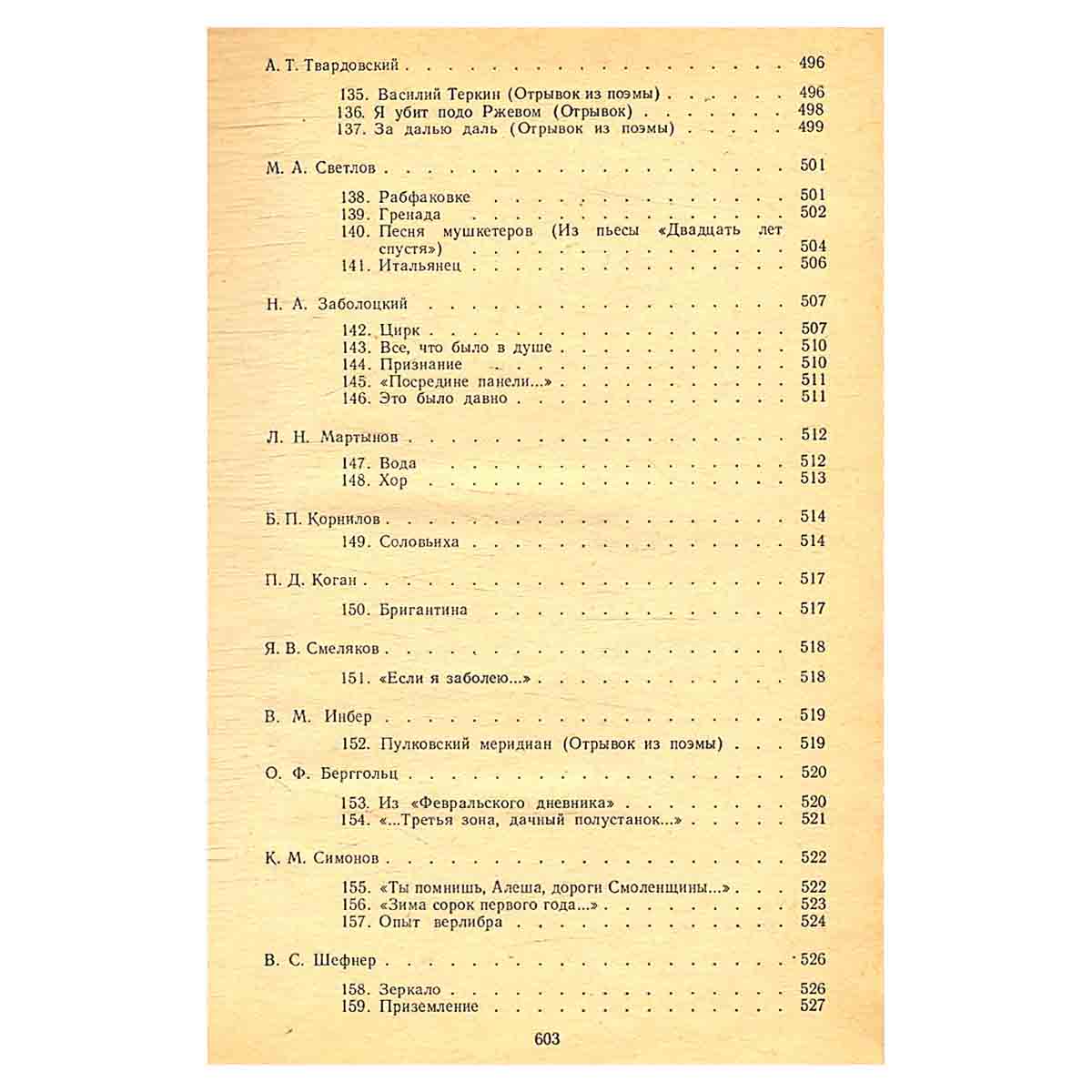 А. Т. Твардовский 496

135. Василий Теркин (Отрывок из поэмы) 496
136. Я убит подо Ржевом (Отрывок) 498
137. За далью даль (Отрывок из поэмы) 499

М. А. Светлов 501

138. Рабфаковке 501
139. Гренада 502
140. Песня мушкетеров (Из пьесы «Двадцать лет спустя») 504
141. Итальянец 506

Н. А. Заболоцкий 507

142. Цирк 507
143. Все, что было в душе 510
144. Признание 510
145. «Посредине панели...» 511
146. Это было давно 511

Л. Н. Мартынов 512

147. Вода 512
148. Хор 513

Б. П. Корнилов 514

149. Соловьиха 514

П. Д. Коган 517

150. Бригантина 517

Я. В. Смеляков 518

151. «Если я заболею...» 518

В. М. Инбер 519

152. Пулковский меридиан (Отрывок из поэмы) 519

О. Ф. Берггольц 520

153. Из «Февральского дневника» 520
154. «...Третья зона, дачный полустанок...» 521

К. М. Симонов 522

155. «Ты помнишь, Алеша, дороги Смоленщины...» 522
156. «Зима сорок первого года...» 523
157. Опыт верлибра 524

В. С. Шефнер 526

158. Зеркало 526
159. Приземление 527

603